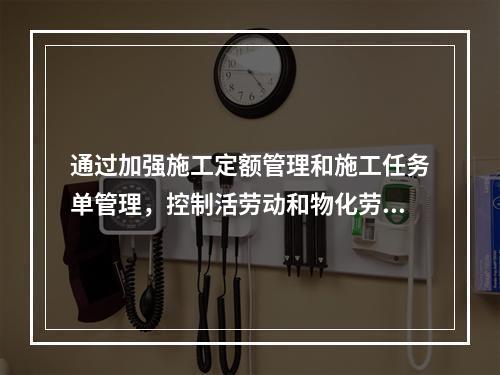 通过加强施工定额管理和施工任务单管理，控制活劳动和物化劳...